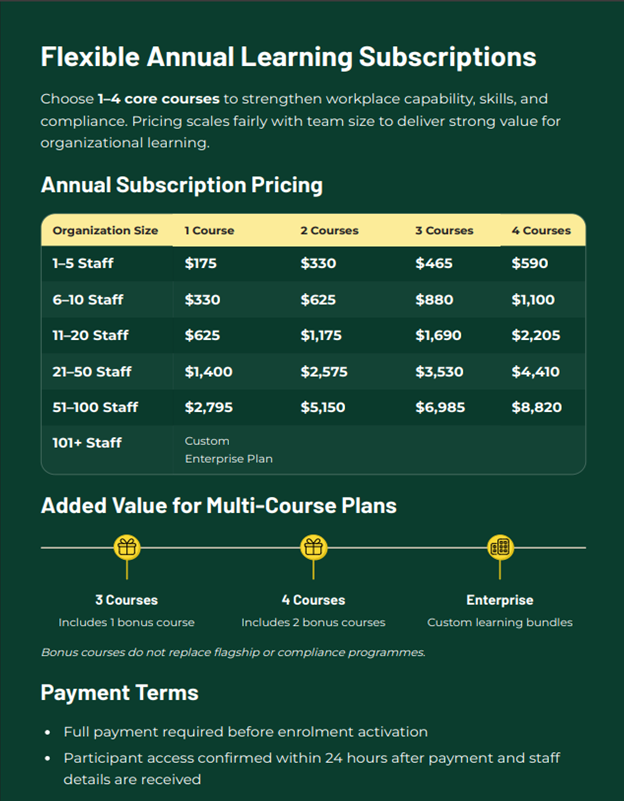 Flexible Annual Learning Subscriptions

Choose 1–4 core courses to strengthen workplace capability, skills, and compliance. Pricing scales fairly with team size to deliver strong value for organizational learning.

Annual Subscription Pricing

| Organization Size | 1 Course | 2 Courses | 3 Courses | 4 Courses |
|---|---|---|---|---|
| 1–5 Staff | $175 | $330 | $465 | $590 |
| 6–10 Staff | $330 | $625 | $880 | $1,100 |
| 11–20 Staff | $625 | $1,175 | $1,690 | $2,205 |
| 21–50 Staff | $1,400 | $2,575 | $3,530 | $4,410 |
| 51–100 Staff | $2,795 | $5,150 | $6,985 | $8,820 |
| 101+ Staff | Custom Enterprise Plan | | | |

Added Value for Multi-Course Plans

3 Courses
Includes 1 bonus course

4 Courses
Includes 2 bonus courses

Enterprise
Custom learning bundles

Bonus courses do not replace flagship or compliance programmes.

Payment Terms

• Full payment required before enrolment activation
• Participant access confirmed within 24 hours after payment and staff details are received